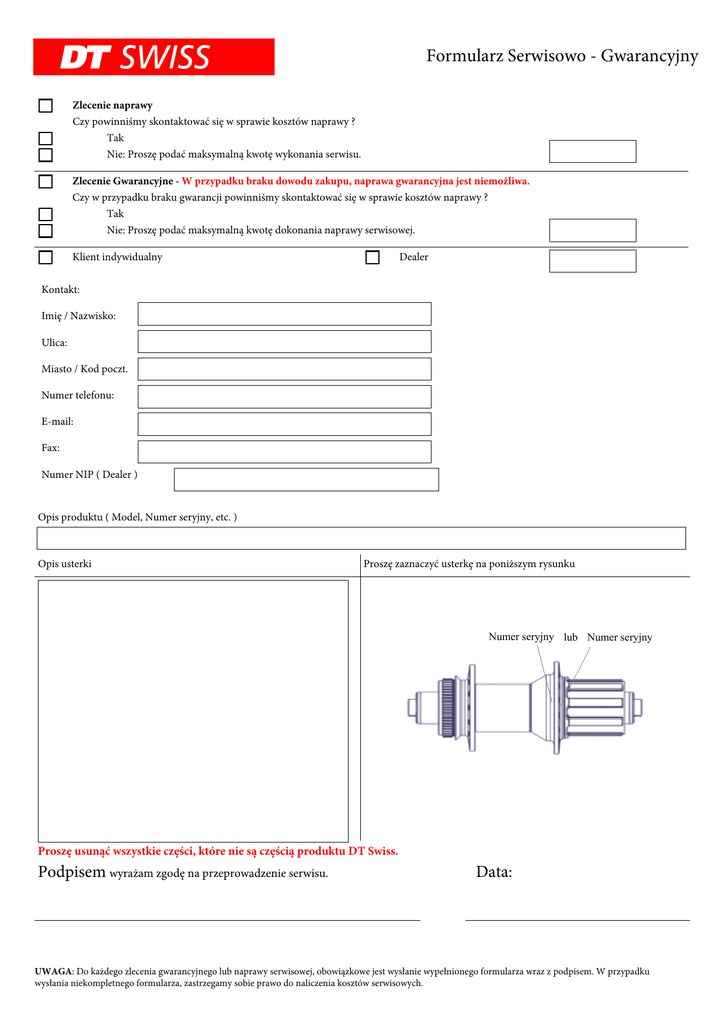 DT SWISS

Formularz Serwisowo - Gwarancyjny

Zlecenie naprawy
Czy powinniśmy skontaktować się w sprawie kosztów naprawy ?
Tak
Nie: Proszę podać maksymalną kwotę wykonania serwisu.

Zlecenie Gwarancyjne - W przypadku braku dowodu zakupu, naprawa gwarancyjna jest niemożliwa.
Czy w przypadku braku gwarancji powinniśmy skontaktować się w sprawie kosztów naprawy ?
Tak
Nie: Proszę podać maksymalną kwotę dokonania naprawy serwisowej.

Klient indywidualny

Dealer

Kontakt:

Imię / Nazwisko:

Ulica:

Miasto / Kod poczt.

Numer telefonu:

E-mail:

Fax:

Numer NIP ( Dealer )

Opis produktu ( Model, Numer seryjny, etc. )

Opis usterki

Proszę zaznaczyć usterkę na poniższym rysunku

Numer seryjny lub Numer seryjny

Proszę usunąć wszystkie części, które nie są częścią produktu DT Swiss.

Podpisem wyrażam zgodę na przeprowadzenie serwisu.

Data:

UWAGA: Do każdego zlecenia gwarancyjnego lub naprawy serwisowej, obowiązkowe jest wysłanie wypełnionego formularza wraz z podpisem. W przypadku wysłania niekompletnego formularza, zastrzegamy sobie prawo do naliczenia kosztów serwisowych.